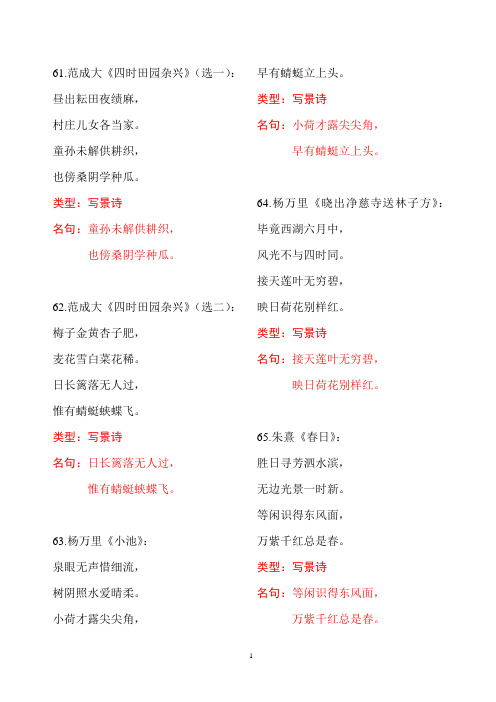 61.范成大《四时田园杂兴》（选一）：
昼出耘田夜绩麻，
村庄儿女各当家。
童孙未解供耕织，
也傍桑阴学种瓜。

类型：写景诗
名句：童孙未解供耕织，
也傍桑阴学种瓜。

62.范成大《四时田园杂兴》（选二）：
梅子金黄杏子肥，
麦花雪白菜花稀。
日长篱落无人过，
惟有蜻蜓蛱蝶飞。

类型：写景诗
名句：日长篱落无人过，
惟有蜻蜓蛱蝶飞。

63.杨万里《小池》：
泉眼无声惜细流，
树阴照水爱晴柔。
小荷才露尖尖角，
早有蜻蜓立上头。

类型：写景诗
名句：小荷才露尖尖角，
早有蜻蜓立上头。

64.杨万里《晓出净慈寺送林子方》：
毕竟西湖六月中，
风光不与四时同。
接天莲叶无穷碧，
映日荷花别样红。

类型：写景诗
名句：接天莲叶无穷碧，
映日荷花别样红。

65.朱熹《春日》：
胜日寻芳泗水滨，
无边光景一时新。
等闲识得东风面，
万紫千红总是春。

类型：写景诗
名句：等闲识得东风面，
万紫千红总是春。

1